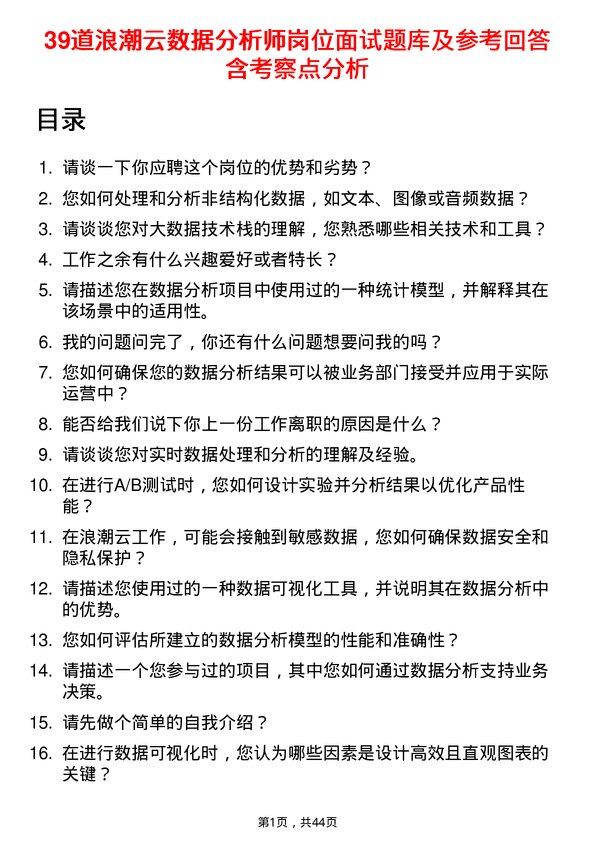 39道浪潮云数据分析师岗位面试题库及参考回答含考察点分析

目录

1. 请谈一下你应聘这个岗位的优势和劣势？

2. 您如何处理和分析非结构化数据，如文本、图像或音频数据？

3. 请谈谈您对大数据技术栈的理解，您熟悉哪些相关技术和工具？

4. 工作之余有什么兴趣爱好或者特长？

5. 请描述您在数据分析项目中使用过的一种统计模型，并解释其在该场景中的适用性。

6. 我的问题问完了，你还有什么问题想要问我的吗？

7. 您如何确保您的数据分析结果可以被业务部门接受并应用于实际运营中？

8. 能否给我们说下你上一份工作离职的原因是什么？

9. 请谈谈您对实时数据处理和分析的理解及经验。

10. 在进行A/B测试时，您如何设计实验并分析结果以优化产品性能？

11. 在浪潮云工作，可能会接触到敏感数据，您如何确保数据安全和隐私保护？

12. 请描述您使用过的一种数据可视化工具，并说明其在数据分析中的优势。

13. 您如何评估所建立的数据分析模型的性能和准确性？

14. 请描述一个您参与过的项目，其中您如何通过数据分析支持业务决策。

15. 请先做个简单的自我介绍？

16. 在进行数据可视化时，您认为哪些因素是设计高效且直观图表的关键？

第1页，共44页